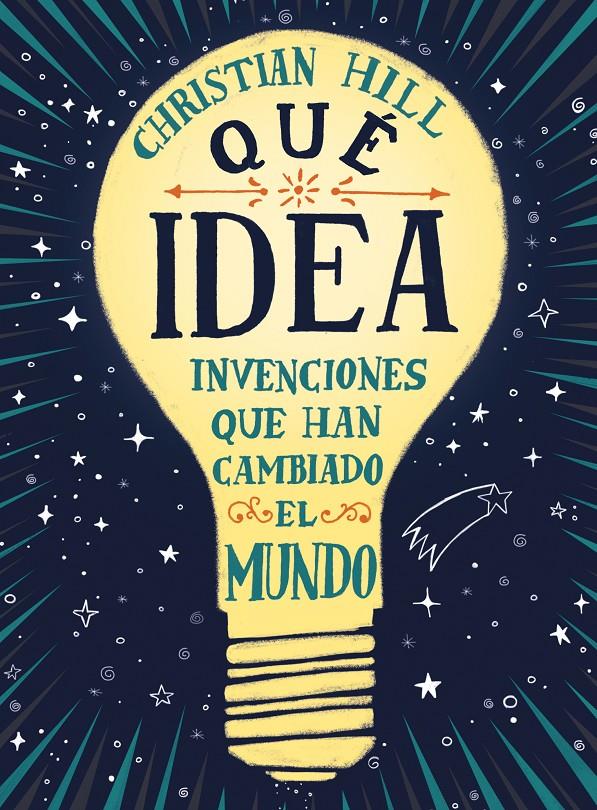 CHRISTIAN HILL

QUÉ IDEA

INVENCIONES QUE HAN CAMBIADO EL MUNDO